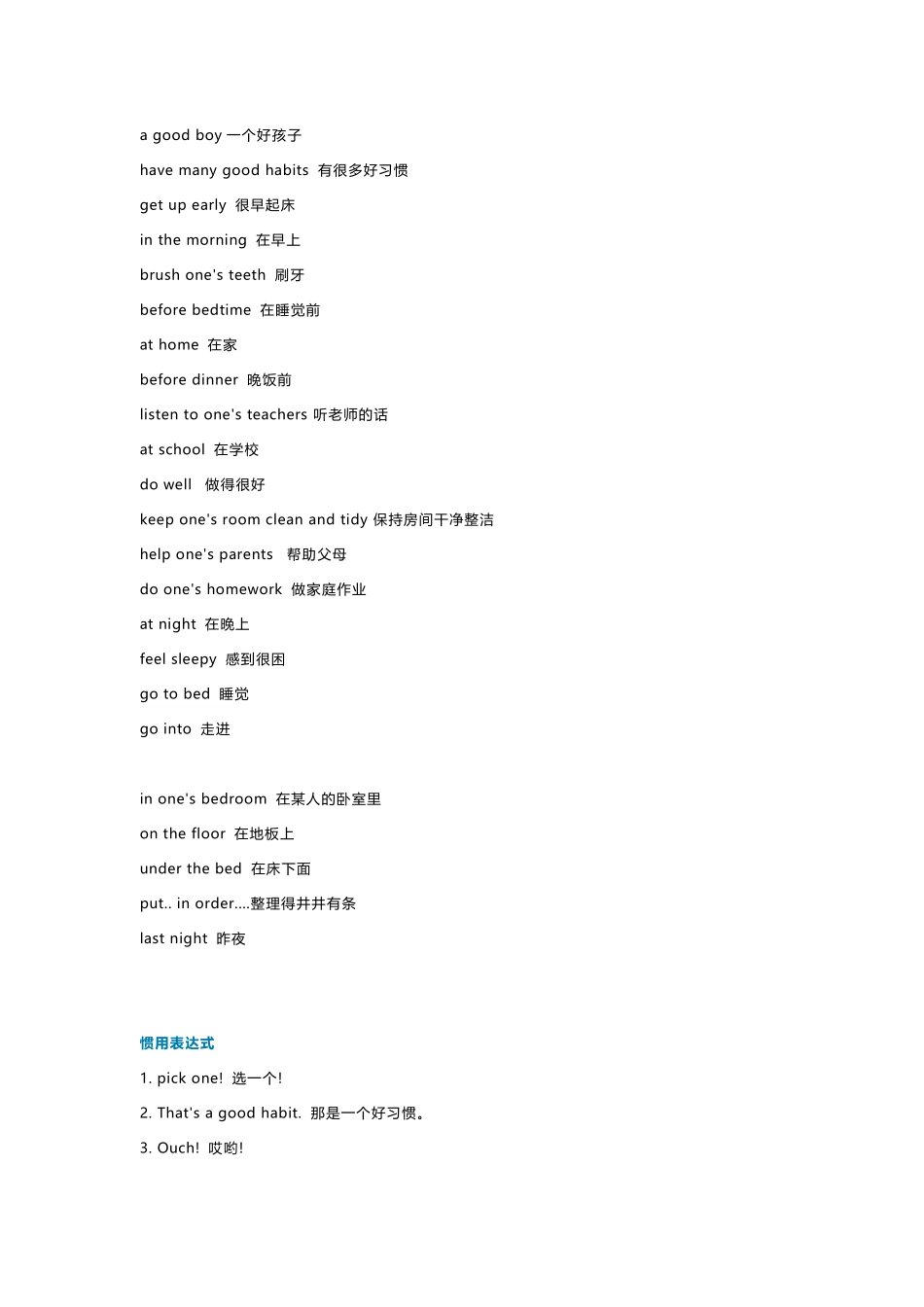 a good boy 一个好孩子

have many good habits 有很多好习惯

get up early 很早起床

in the morning 在早上

brush one's teeth 刷牙

before bedtime 在睡觉前

at home 在家

before dinner 晚饭前

listen to one's teachers 听老师的话

at school 在学校

do well 做得很好

keep one's room clean and tidy 保持房间干净整洁

help one's parents 帮助父母

do one's homework 做家庭作业

at night 在晚上

feel sleepy 感到很困

go to bed 睡觉

go into 走进

in one's bedroom 在某人的卧室里

on the floor 在地板上

under the bed 在床下面

put.. in order....整理得井井有条

last night 昨夜

惯用表达式

1. pick one! 选一个!

2. That's a good habit. 那是一个好习惯。

3. Ouch! 哎哟!